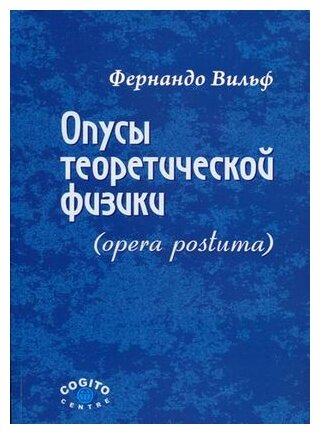 Фернандо Вильф

Опусы теоретической физики

(opera postuma)

COGITO
CENTRE